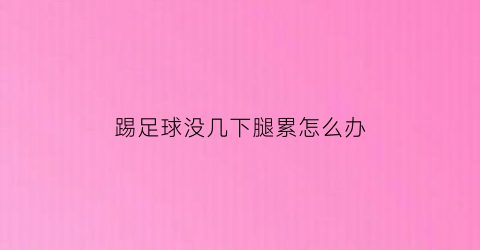 踢足球没几下腿累怎么办